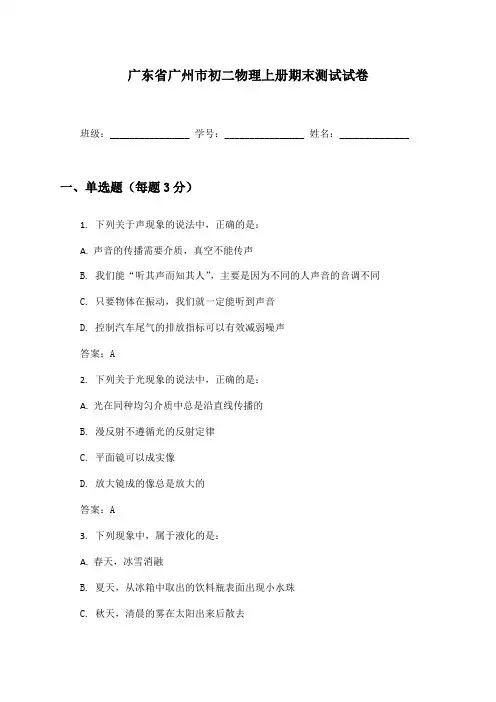 广东省广州市初二物理上册期末测试试卷

班级：________________ 学号：________________ 姓名：______________

一、单选题（每题 3 分）

1. 下列关于声现象的说法中，正确的是：

A. 声音的传播需要介质，真空不能传声

B. 我们能“听其声而知其人”，主要是因为不同的人声音的音调不同

C. 只要物体在振动，我们就一定能听到声音

D. 控制汽车尾气的排放指标可以有效减弱噪声

答案：A

2. 下列关于光现象的说法中，正确的是：

A. 光在同种均匀介质中总是沿直线传播的

B. 漫反射不遵循光的反射定律

C. 平面镜可以成实像

D. 放大镜成的像总是放大的

答案：A

3. 下列现象中，属于液化的是：

A. 春天，冰雪消融

B. 夏天，从冰箱中取出的饮料瓶表面出现小水珠

C. 秋天，清晨的雾在太阳出来后散去